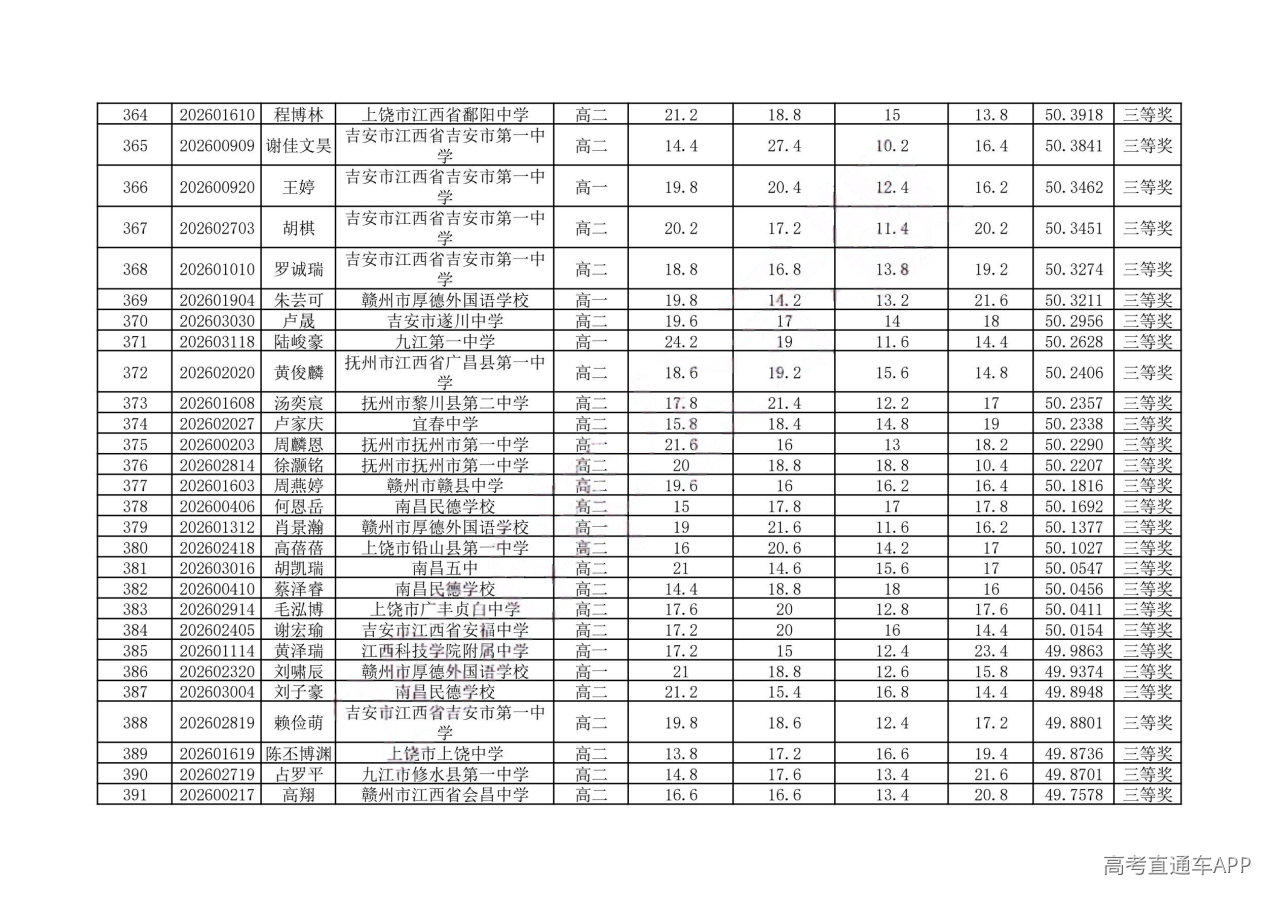 | 364 | 202601610 | 程博林 | 上饶市江西省鄱阳中学 | 高二 | 21.2 | 18.8 | 15 | 13.8 | 50.3918 | 三等奖 |
|---|---|---|---|---|---|---|---|---|---|---|
| 365 | 202600909 | 谢佳文昊 | 吉安市江西省吉安市第一中学 | 高二 | 14.4 | 27.4 | 10.2 | 16.4 | 50.3841 | 三等奖 |
| 366 | 202600920 | 王婷 | 吉安市江西省吉安市第一中学 | 高一 | 19.8 | 20.4 | 12.4 | 16.2 | 50.3462 | 三等奖 |
| 367 | 202602703 | 胡棋 | 吉安市江西省吉安市第一中学 | 高二 | 20.2 | 17.2 | 11.4 | 20.2 | 50.3451 | 三等奖 |
| 368 | 202601010 | 罗诚瑞 | 吉安市江西省吉安市第一中学 | 高二 | 18.8 | 16.8 | 13.8 | 19.2 | 50.3274 | 三等奖 |
| 369 | 202601904 | 朱芸可 | 赣州市厚德外国语学校 | 高一 | 19.8 | 14.2 | 13.2 | 21.6 | 50.3211 | 三等奖 |
| 370 | 202603030 | 卢晟 | 吉安市遂川中学 | 高二 | 19.6 | 17 | 14 | 18 | 50.2956 | 三等奖 |
| 371 | 202603118 | 陆峻豪 | 九江第一中学 | 高一 | 24.2 | 19 | 11.6 | 14.4 | 50.2628 | 三等奖 |
| 372 | 202602020 | 黄俊麟 | 抚州市江西省广昌县第一中学 | 高二 | 18.6 | 19.2 | 15.6 | 14.8 | 50.2406 | 三等奖 |
| 373 | 202601608 | 汤奕宸 | 抚州市黎川县第二中学 | 高二 | 17.8 | 21.4 | 12.2 | 17 | 50.2357 | 三等奖 |
| 374 | 202602027 | 卢家庆 | 宜春中学 | 高二 | 15.8 | 18.4 | 14.8 | 19 | 50.2338 | 三等奖 |
| 375 | 202600203 | 周麟恩 | 抚州市抚州市第一中学 | 高一 | 21.6 | 16 | 13 | 18.2 | 50.2290 | 三等奖 |
| 376 | 202602814 | 徐灏铭 | 抚州市抚州市第一中学 | 高二 | 20 | 18.8 | 18.8 | 10.4 | 50.2207 | 三等奖 |
| 377 | 202601603 | 周燕婷 | 赣州市赣县中学 | 高二 | 19.6 | 16 | 16.2 | 16.4 | 50.1816 | 三等奖 |
| 378 | 202600406 | 何恩岳 | 南昌民德学校 | 高二 | 15 | 17.8 | 17 | 17.8 | 50.1692 | 三等奖 |
| 379 | 202601312 | 肖景瀚 | 赣州市厚德外国语学校 | 高一 | 19 | 21.6 | 11.6 | 16.2 | 50.1377 | 三等奖 |
| 380 | 202602418 | 高蓓蓓 | 上饶市铅山县第一中学 | 高二 | 16 | 20.6 | 14.2 | 17 | 50.1027 | 三等奖 |
| 381 | 202603016 | 胡凯瑞 | 南昌五中 | 高二 | 21 | 14.6 | 15.6 | 17 | 50.0547 | 三等奖 |
| 382 | 202600410 | 蔡泽睿 | 南昌民德学校 | 高二 | 14.4 | 18.8 | 18 | 16 | 50.0456 | 三等奖 |
| 383 | 202602914 | 毛泓博 | 上饶市广丰贞白中学 | 高二 | 17.6 | 20 | 12.8 | 17.6 | 50.0411 | 三等奖 |
| 384 | 202602405 | 谢宏瑜 | 吉安市江西省安福中学 | 高二 | 17.2 | 20 | 16 | 14.4 | 50.0154 | 三等奖 |
| 385 | 202601114 | 黄泽瑞 | 江西科技学院附属中学 | 高一 | 17.2 | 15 | 12.4 | 23.4 | 49.9863 | 三等奖 |
| 386 | 202602320 | 刘啸辰 | 赣州市厚德外国语学校 | 高一 | 21 | 18.8 | 12.6 | 15.8 | 49.9374 | 三等奖 |
| 387 | 202603004 | 刘子豪 | 南昌民德学校 | 高二 | 21.2 | 15.4 | 16.8 | 14.4 | 49.8948 | 三等奖 |
| 388 | 202602819 | 赖俭萌 | 吉安市江西省吉安市第一中学 | 高二 | 19.8 | 18.6 | 12.4 | 17.2 | 49.8801 | 三等奖 |
| 389 | 202601619 | 陈丕博渊 | 上饶市上饶中学 | 高二 | 13.8 | 17.2 | 16.6 | 19.4 | 49.8736 | 三等奖 |
| 390 | 202602719 | 占罗平 | 九江市修水县第一中学 | 高二 | 14.8 | 17.6 | 13.4 | 21.6 | 49.8701 | 三等奖 |
| 391 | 202600217 | 高翔 | 赣州市江西省会昌中学 | 高二 | 16.6 | 16.6 | 13.4 | 20.8 | 49.7578 | 三等奖 |

高考直通车APP